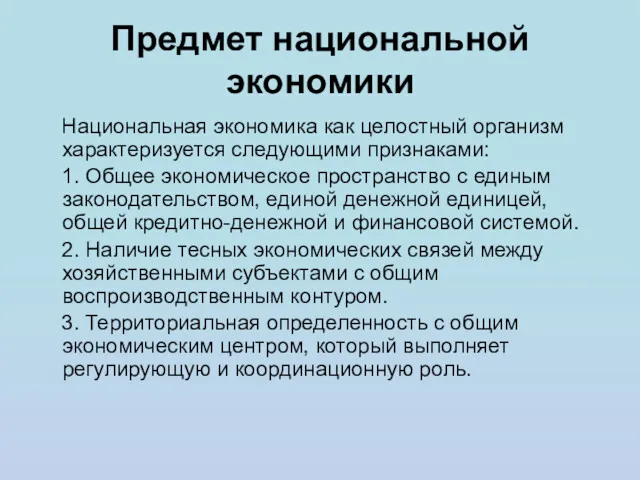 Предмет национальной экономики

Национальная экономика как целостный организм характеризуется следующими признаками:

1. Общее экономическое пространство с единым законодательством, единой денежной единицей, общей кредитно-денежной и финансовой системой.

2. Наличие тесных экономических связей между хозяйственными субъектами с общим воспроизводственным контуром.

3. Территориальная определенность с общим экономическим центром, который выполняет регулирующую и координационную роль.